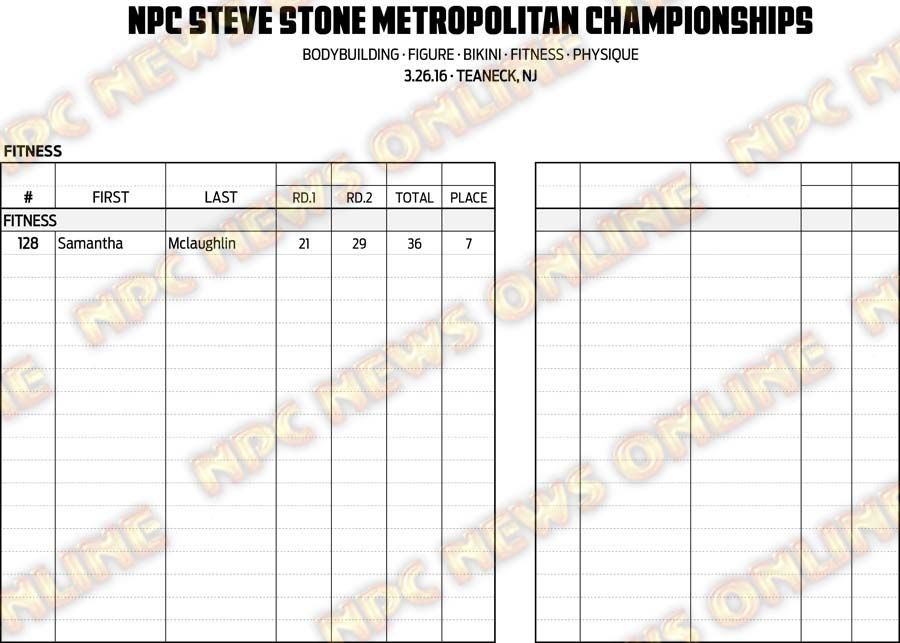 NPC STEVE STONE METROPOLITAN CHAMPIONSHIPS

BODYBUILDING · FIGURE · BIKINI · FITNESS · PHYSIQUE
3.26.16 · TEANECK, NJ

FITNESS

| # | FIRST | LAST | RD.1 | RD.2 | TOTAL | PLACE |
|---|---|---|---|---|---|---|
| FITNESS | | | | | | |
| 128 | Samantha | Mclaughlin | 21 | 29 | 36 | 7 |

NPC NEWS ONLINE